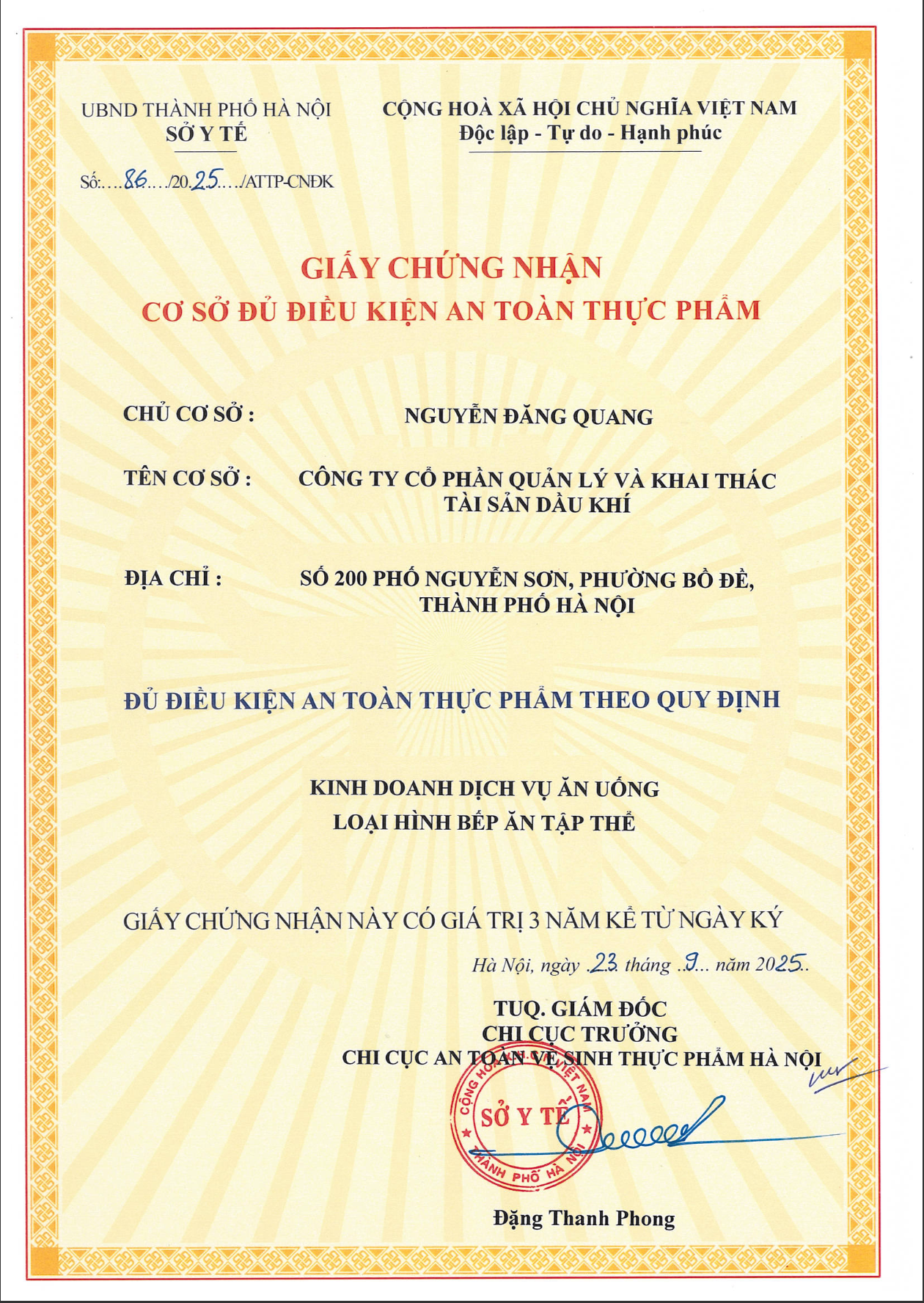 UBND THÀNH PHỐ HÀ NỘI
SỞ Y TẾ

CỘNG HOÀ XÃ HỘI CHỦ NGHĨA VIỆT NAM
Độc lập - Tự do - Hạnh phúc

Số:....86..../20.25..../ATTP-CNĐK

GIẤY CHỨNG NHẬN
CƠ SỞ ĐỦ ĐIỀU KIỆN AN TOÀN THỰC PHẨM

CHỦ CƠ SỞ : NGUYỄN ĐĂNG QUANG

TÊN CƠ SỞ : CÔNG TY CỔ PHẦN QUẢN LÝ VÀ KHAI THÁC TÀI SẢN DẦU KHÍ

ĐỊA CHỈ : SỐ 200 PHỐ NGUYỄN SƠN, PHƯỜNG BỒ ĐỀ, THÀNH PHỐ HÀ NỘI

ĐỦ ĐIỀU KIỆN AN TOÀN THỰC PHẨM THEO QUY ĐỊNH

KINH DOANH DỊCH VỤ ĂN UỐNG
LOẠI HÌNH BẾP ĂN TẬP THỂ

GIẤY CHỨNG NHẬN NÀY CÓ GIÁ TRỊ 3 NĂM KỂ TỪ NGÀY KÝ

Hà Nội, ngày .23. tháng ..9... năm 2025..

TUQ. GIÁM ĐỐC
CHI CỤC TRƯỞNG
CHI CỤC AN TOÀN VỆ SINH THỰC PHẨM HÀ NỘI

CỘNG HOÀ XÃ HỘI CHỦ NGHĨA VIỆT NAM
SỞ Y TẾ
THÀNH PHỐ HÀ NỘI

Đặng Thanh Phong